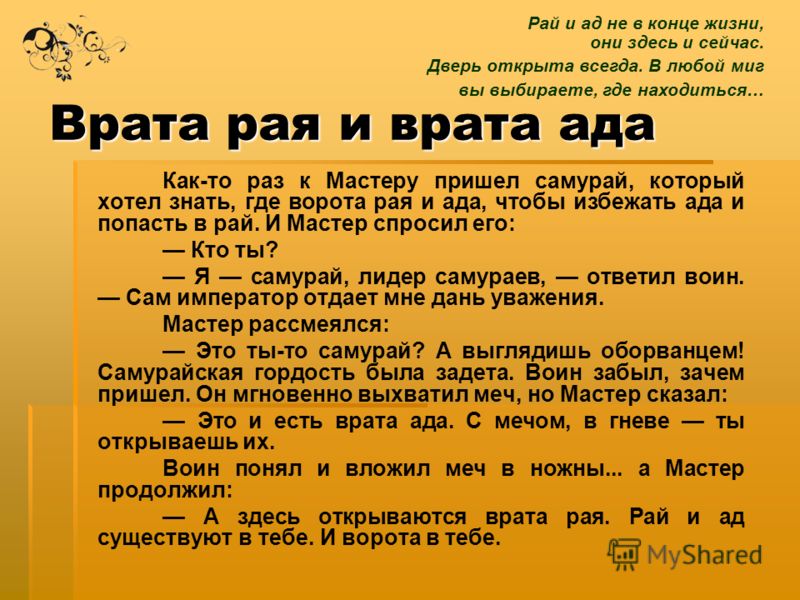 Рай и ад не в конце жизни, они здесь и сейчас.
Дверь открыта всегда. В любой миг вы выбираете, где находиться…

Врата рая и врата ада

Как-то раз к Мастеру пришел самурай, который хотел знать, где ворота рая и ада, чтобы избежать ада и попасть в рай. И Мастер спросил его:

— Кто ты?

— Я — самурай, лидер самураев, — ответил воин. — Сам император отдает мне дань уважения.

Мастер рассмеялся:

— Это ты-то самурай? А выглядишь оборванцем! Самурайская гордость была задета. Воин забыл, зачем пришел. Он мгновенно выхватил меч, но Мастер сказал:

— Это и есть врата ада. С мечом, в гневе — ты открываешь их.

Воин понял и вложил меч в ножны... а Мастер продолжил:

— А здесь открываются врата рая. Рай и ад существуют в тебе. И ворота в тебе.

MyShared